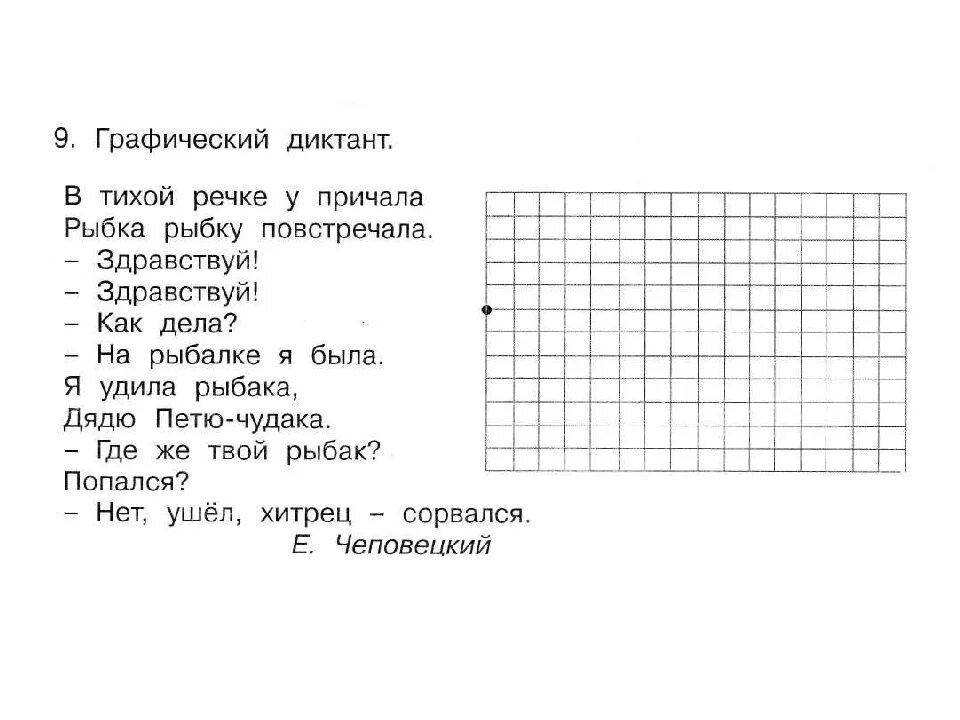 9. Графический диктант.

В тихой речке у причала
Рыбка рыбку повстречала.
– Здравствуй!
– Здравствуй!
– Как дела?
– На рыбалке я была.
Я удила рыбака,
Дядю Петю-чудака.
– Где же твой рыбак?
Попался?
– Нет, ушёл, хитрец – сорвался.
Е. Чеповецкий